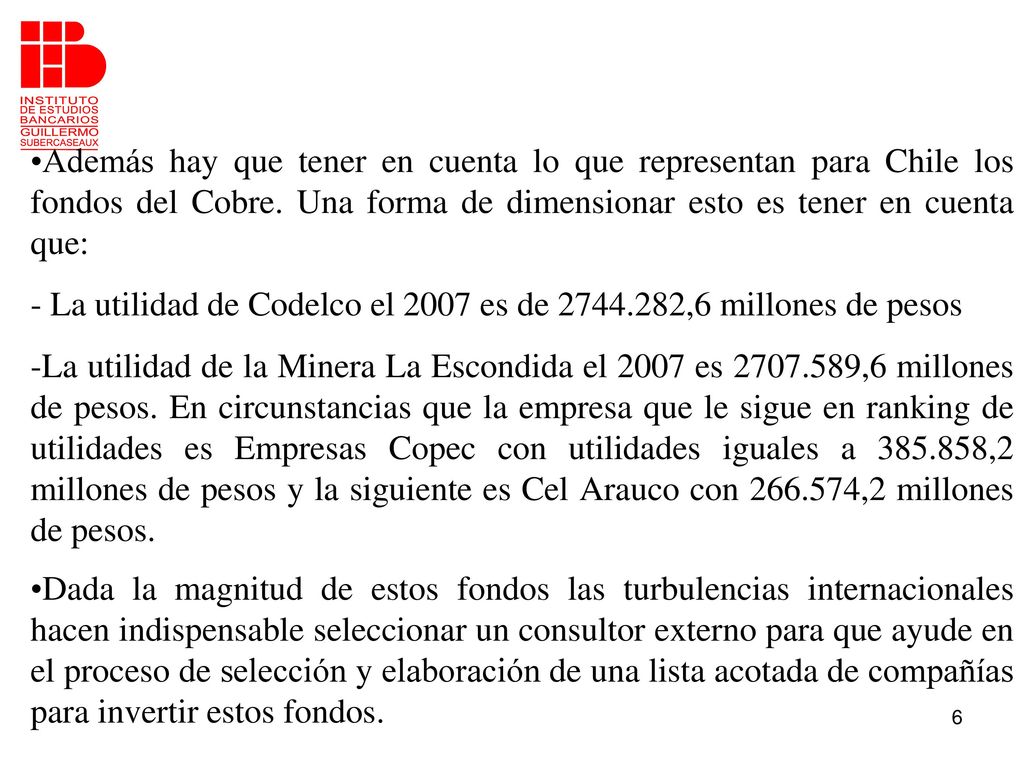 INSTITUTO DE ESTUDIOS BANCARIOS GUILLERMO SUBERCASEAUX

•Además hay que tener en cuenta lo que representan para Chile los fondos del Cobre. Una forma de dimensionar esto es tener en cuenta que:

- La utilidad de Codelco el 2007 es de 2744.282,6 millones de pesos

-La utilidad de la Minera La Escondida el 2007 es 2707.589,6 millones de pesos. En circunstancias que la empresa que le sigue en ranking de utilidades es Empresas Copec con utilidades iguales a 385.858,2 millones de pesos y la siguiente es Cel Arauco con 266.574,2 millones de pesos.

•Dada la magnitud de estos fondos las turbulencias internacionales hacen indispensable seleccionar un consultor externo para que ayude en el proceso de selección y elaboración de una lista acotada de compañías para invertir estos fondos.

6